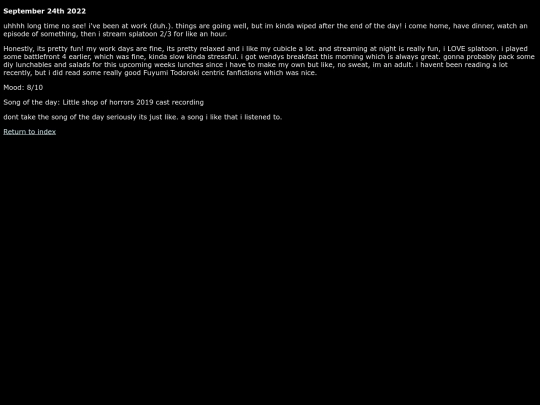 September 24th 2022

uhhhh long time no see! i've been at work (duh.). things are going well, but im kinda wiped after the end of the day! i come home, have dinner, watch an episode of something, then i stream splatoon 2/3 for like an hour.

Honestly, its pretty fun! my work days are fine, its pretty relaxed and i like my cubicle a lot. and streaming at night is really fun, i LOVE splatoon. i played some battlefront 4 earlier, which was fine, kinda slow kinda stressful. i got wendys breakfast this morning which is always great. gonna probably pack some diy lunchables and salads for this upcoming weeks lunches since i have to make my own but like, no sweat, im an adult. i havent been reading a lot recently, but i did read some really good Fuyumi Todoroki centric fanfictions which was nice.

Mood: 8/10

Song of the day: Little shop of horrors 2019 cast recording

dont take the song of the day seriously its just like. a song i like that i listened to.

Return to index